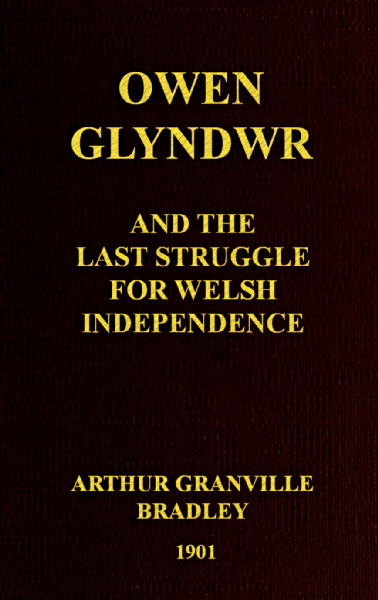 OWEN GLYNDWR

AND THE LAST STRUGGLE FOR WELSH INDEPENDENCE

ARTHUR GRANVILLE BRADLEY

1901